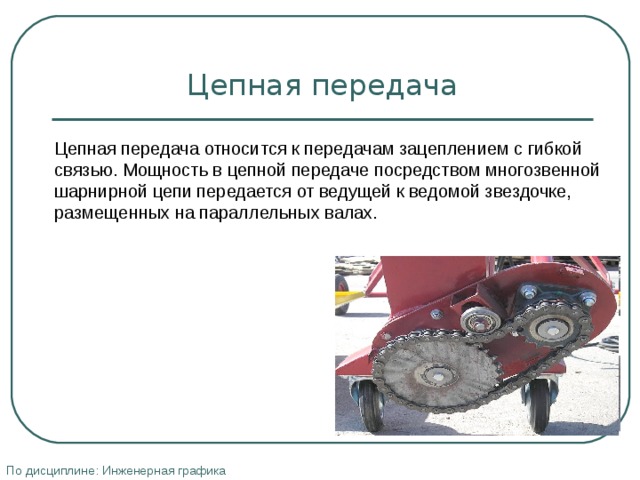 Цепная передача

Цепная передача относится к передачам зацеплением с гибкой связью. Мощность в цепной передаче посредством многозвенной шарнирной цепи передается от ведущей к ведомой звездочке, размещенных на параллельных валах.

По дисциплине: Инженерная графика